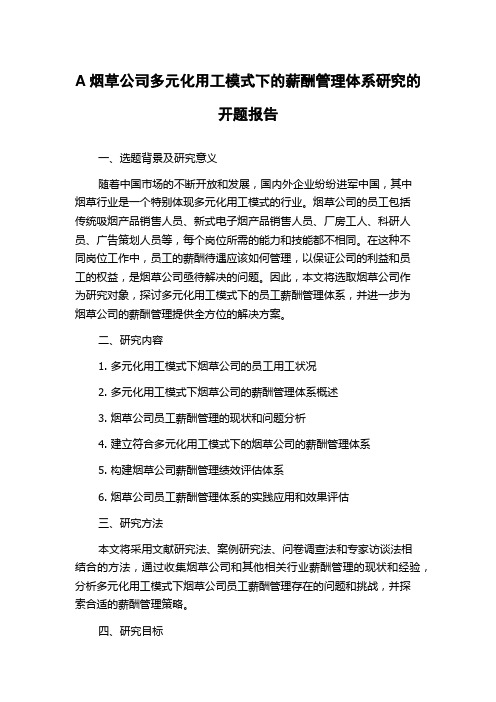 A 烟草公司多元化用工模式下的薪酬管理体系研究的开题报告

一、选题背景及研究意义

随着中国市场的不断开放和发展，国内外企业纷纷进军中国，其中烟草行业是一个特别体现多元化用工模式的行业。烟草公司的员工包括传统吸烟产品销售人员、新式电子烟产品销售人员、厂房工人、科研人员、广告策划人员等，每个岗位所需的能力和技能都不相同。在这种不同岗位工作中，员工的薪酬待遇应该如何管理，以保证公司的利益和员工的权益，是烟草公司亟待解决的问题。因此，本文将选取烟草公司作为研究对象，探讨多元化用工模式下的员工薪酬管理体系，并进一步为烟草公司的薪酬管理提供全方位的解决方案。

二、研究内容

1. 多元化用工模式下烟草公司的员工用工状况

2. 多元化用工模式下烟草公司的薪酬管理体系概述

3. 烟草公司员工薪酬管理的现状和问题分析

4. 建立符合多元化用工模式下的烟草公司的薪酬管理体系

5. 构建烟草公司薪酬管理绩效评估体系

6. 烟草公司员工薪酬管理体系的实践应用和效果评估

三、研究方法

本文将采用文献研究法、案例研究法、问卷调查法和专家访谈法相结合的方法，通过收集烟草公司和其他相关行业薪酬管理的现状和经验，分析多元化用工模式下烟草公司员工薪酬管理存在的问题和挑战，并探索合适的薪酬管理策略。

四、研究目标